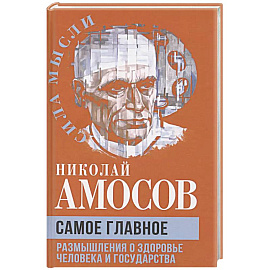 СИЛА МЫСЛИ

НИКОЛАЙ
АМОСОВ

САМОЕ ГЛАВНОЕ

РАЗМЫШЛЕНИЯ О ЗДОРОВЬЕ ЧЕЛОВЕКА И ГОСУДАРСТВА